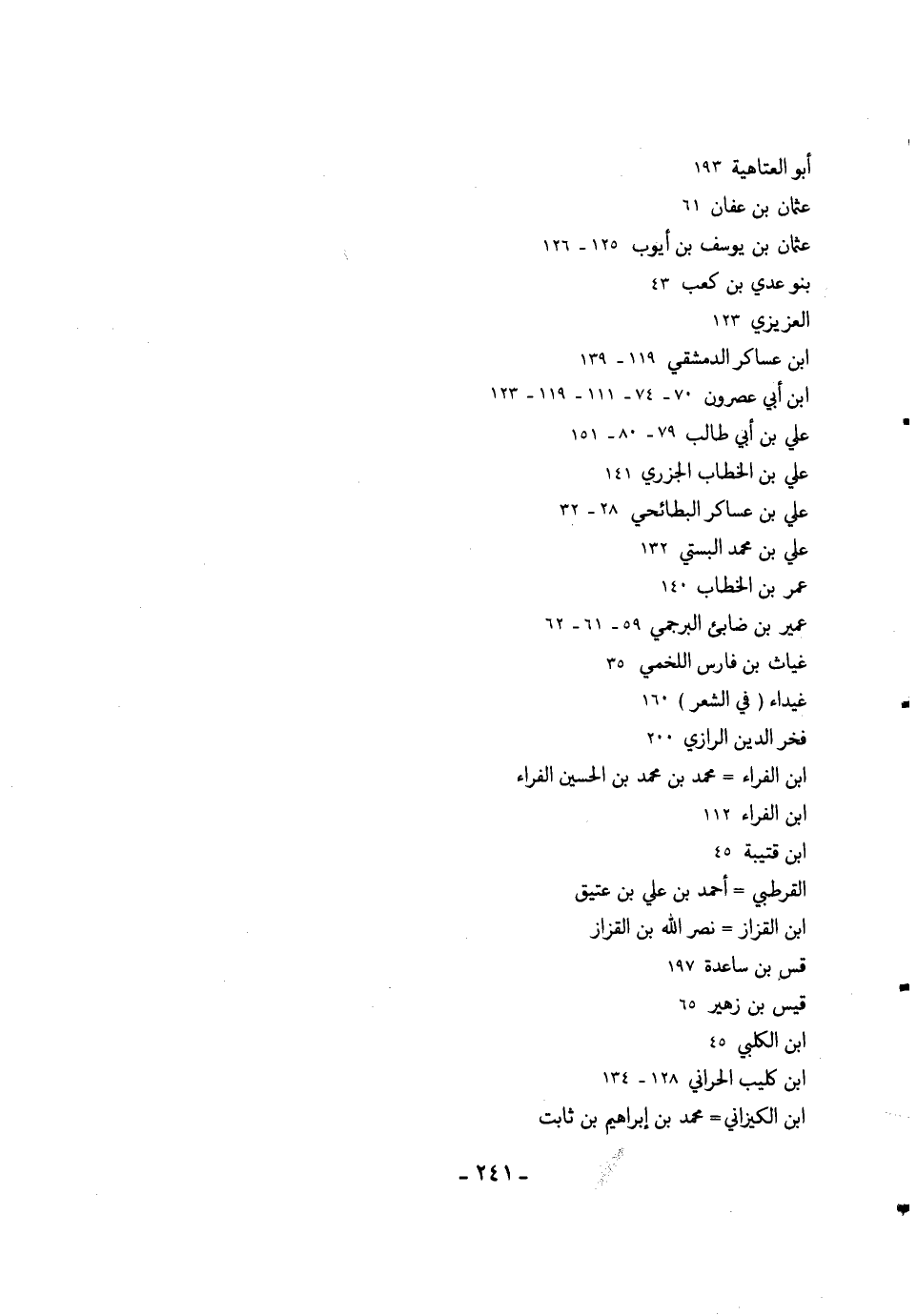 أبو العتاهية ١٩٣
عثمان بن عفان ٦١
عثمان بن يوسف بن أيوب ١٢٥ - ١٢٦
بنو عدي بن كعب ٤٣
العزيزي ١٢٣
ابن عساكر الدمشقي ١١٩ - ١٣٩
ابن أبي عصرون ٧٠ - ٧٤ - ١١١ - ١١٩ - ١٢٣
علي بن أبي طالب ٧٩ - ٨٠ - ١٥١
علي بن الخطاب الجزري ١٤١
علي بن عساكر البطائحي ٢٨ - ٣٢
علي بن محمد البستي ١٣٢
عمر بن الخطاب ١٤٠
عمير بن ضابئ البرجمي ٥٩ - ٦١ - ٦٢
غياث بن فارس اللخمي ٣٥
غيداء ( في الشعر ) ١٦٠
فخر الدين الرازي ٢٠٠
ابن الفراء = محمد بن محمد بن الحسين الفراء
ابن الفراء ١١٢
ابن قتيبة ٤٥
القرطبي = أحمد بن علي بن عتيق
ابن القزاز = نصر الله بن القزاز
قس بن ساعدة ١٩٧
قيس بن زهير ٦٥
ابن الكلبي ٤٥
ابن كليب الحراني ١٢٨ - ١٣٤
ابن الكيزاني = محمد بن إبراهيم بن ثابت

- ٢٤١ -